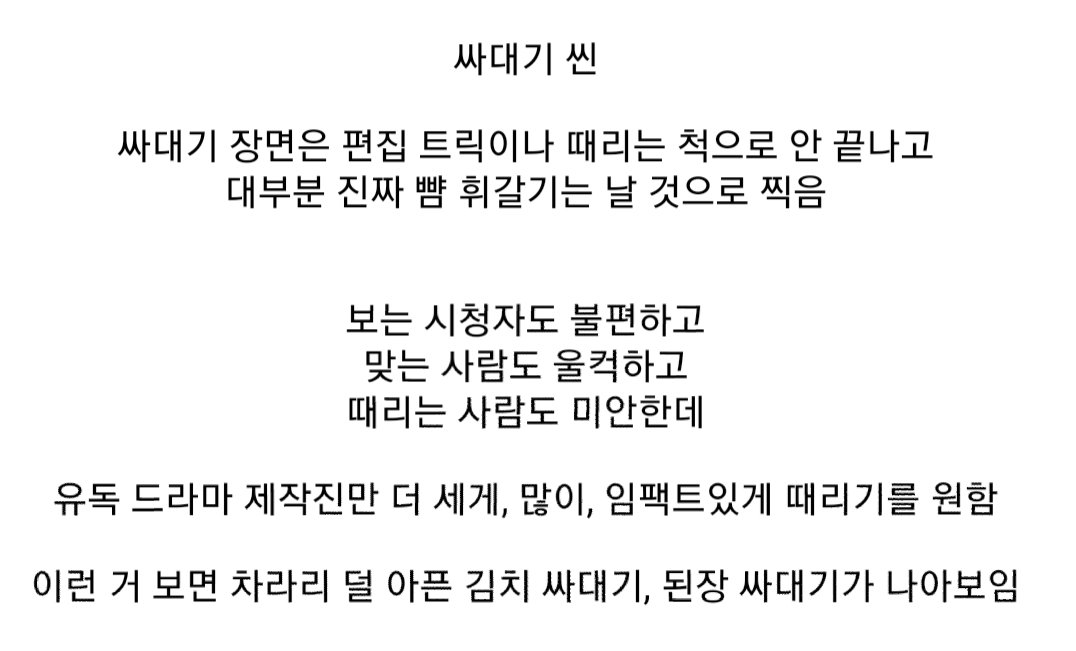 싸대기 씬

싸대기 장면은 편집 트릭이나 때리는 척으로 안 끝나고
대부분 진짜 뺨 휘갈기는 날 것으로 찍음

보는 시청자도 불편하고
맞는 사람도 울컥하고
때리는 사람도 미안한데

유독 드라마 제작진만 더 세게, 많이, 임팩트있게 때리기를 원함

이런 거 보면 차라리 덜 아픈 김치 싸대기, 된장 싸대기가 나아보임